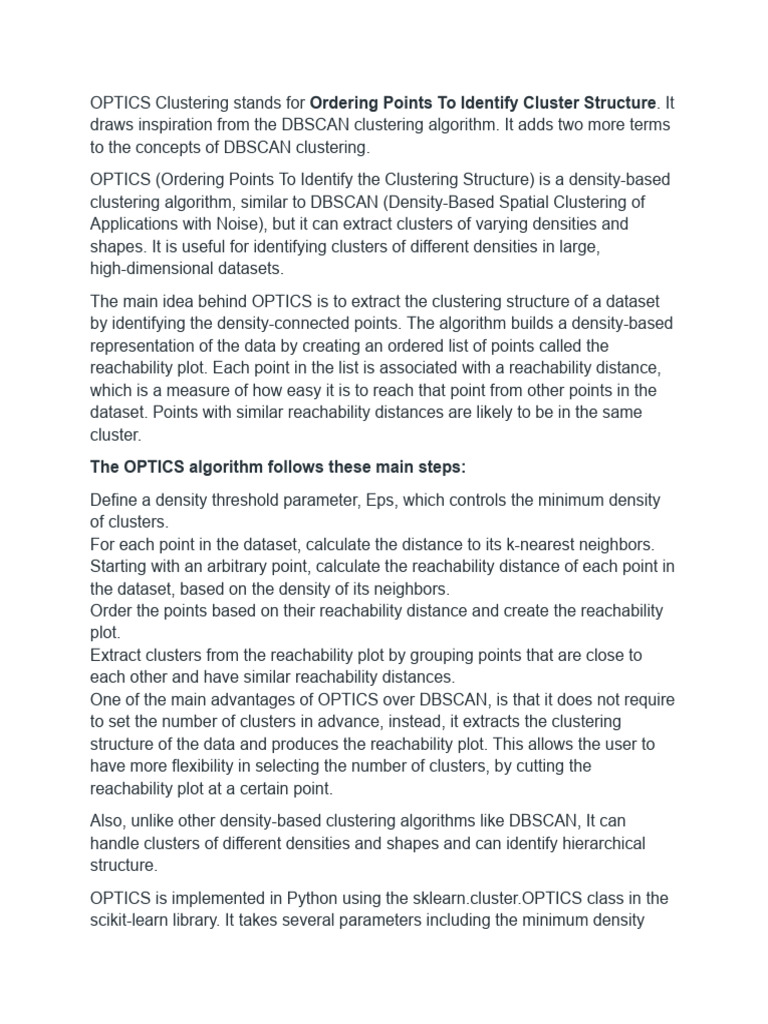 OPTICS Clustering stands for Ordering Points To Identify Cluster Structure. It draws inspiration from the DBSCAN clustering algorithm. It adds two more terms to the concepts of DBSCAN clustering.

OPTICS (Ordering Points To Identify the Clustering Structure) is a density-based clustering algorithm, similar to DBSCAN (Density-Based Spatial Clustering of Applications with Noise), but it can extract clusters of varying densities and shapes. It is useful for identifying clusters of different densities in large, high-dimensional datasets.

The main idea behind OPTICS is to extract the clustering structure of a dataset by identifying the density-connected points. The algorithm builds a density-based representation of the data by creating an ordered list of points called the reachability plot. Each point in the list is associated with a reachability distance, which is a measure of how easy it is to reach that point from other points in the dataset. Points with similar reachability distances are likely to be in the same cluster.

The OPTICS algorithm follows these main steps:

Define a density threshold parameter, Eps, which controls the minimum density of clusters.
For each point in the dataset, calculate the distance to its k-nearest neighbors.
Starting with an arbitrary point, calculate the reachability distance of each point in the dataset, based on the density of its neighbors.
Order the points based on their reachability distance and create the reachability plot.
Extract clusters from the reachability plot by grouping points that are close to each other and have similar reachability distances.
One of the main advantages of OPTICS over DBSCAN, is that it does not require to set the number of clusters in advance, instead, it extracts the clustering structure of the data and produces the reachability plot. This allows the user to have more flexibility in selecting the number of clusters, by cutting the reachability plot at a certain point.

Also, unlike other density-based clustering algorithms like DBSCAN, It can handle clusters of different densities and shapes and can identify hierarchical structure.

OPTICS is implemented in Python using the sklearn.cluster.OPTICS class in the scikit-learn library. It takes several parameters including the minimum density